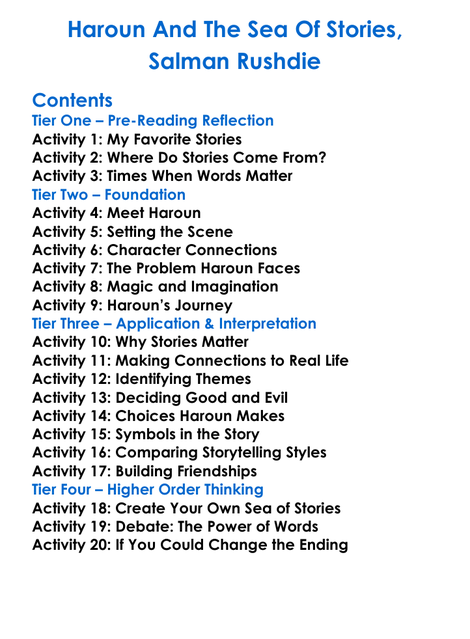 Haroun And The Sea Of Stories, Salman Rushdie

Contents
Tier One – Pre-Reading Reflection
Activity 1: My Favorite Stories
Activity 2: Where Do Stories Come From?
Activity 3: Times When Words Matter
Tier Two – Foundation
Activity 4: Meet Haroun
Activity 5: Setting the Scene
Activity 6: Character Connections
Activity 7: The Problem Haroun Faces
Activity 8: Magic and Imagination
Activity 9: Haroun's Journey
Tier Three – Application & Interpretation
Activity 10: Why Stories Matter
Activity 11: Making Connections to Real Life
Activity 12: Identifying Themes
Activity 13: Deciding Good and Evil
Activity 14: Choices Haroun Makes
Activity 15: Symbols in the Story
Activity 16: Comparing Storytelling Styles
Activity 17: Building Friendships
Tier Four – Higher Order Thinking
Activity 18: Create Your Own Sea of Stories
Activity 19: Debate: The Power of Words
Activity 20: If You Could Change the Ending